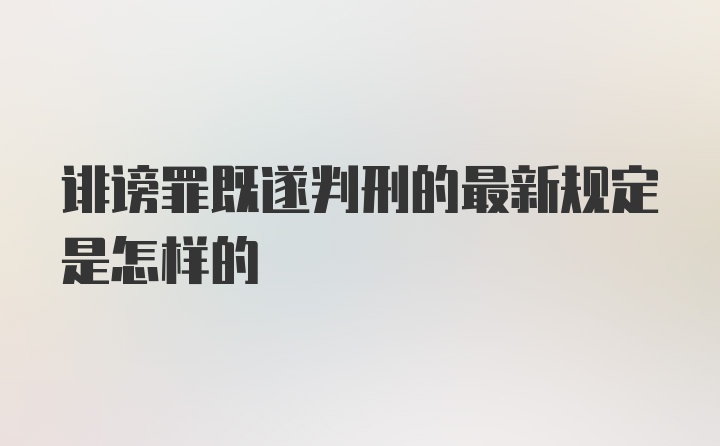 诽谤罪既遂判刑的最新规定是怎样的